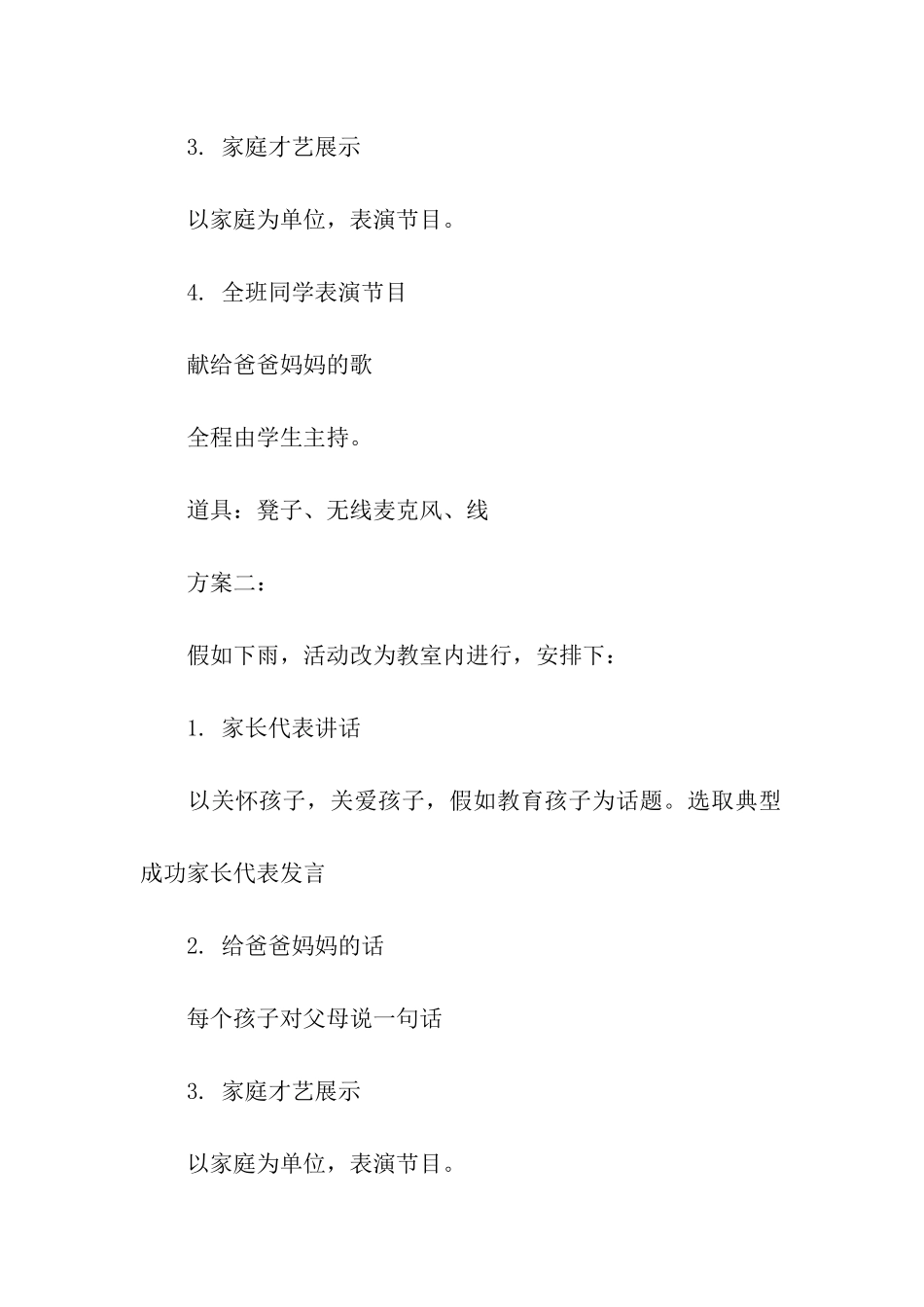 3. 家庭才艺展示

以家庭为单位，表演节目。

4. 全班同学表演节目

献给爸爸妈妈的歌

全程由学生主持。

道具：凳子、无线麦克风、线

方案二：

假如下雨，活动改为教室内进行，安排下：

1. 家长代表讲话

以关怀孩子，关爱孩子，假如教育孩子为话题。选取典型成功家长代表发言

2. 给爸爸妈妈的话

每个孩子对父母说一句话

3. 家庭才艺展示

以家庭为单位，表演节目。